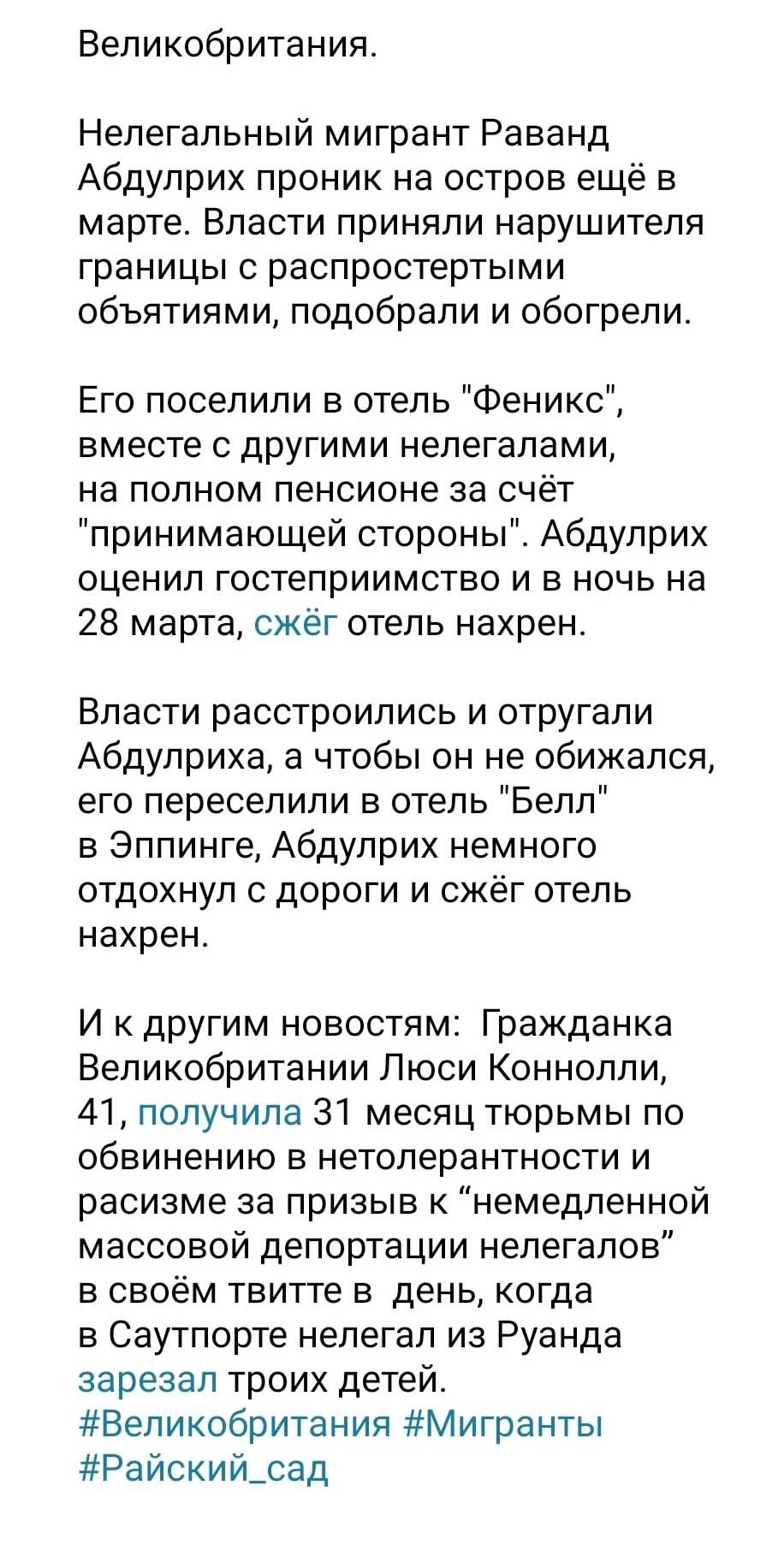 Великобритания.

Нелегальный мигрант Раванд Абдулрих проник на остров ещё в марте. Власти приняли нарушителя границы с распростертыми объятиями, подобрали и обогрели.

Его поселили в отель "Феникс", вместе с другими нелегалами, на полном пенсионе за счёт "принимающей стороны". Абдулрих оценил гостеприимство и в ночь на 28 марта, сжёг отель нахрен.

Власти расстроились и отругали Абдулриха, а чтобы он не обижался, его переселили в отель "Белл" в Эппинге, Абдулрих немного отдохнул с дороги и сжёг отель нахрен.

И к другим новостям: Гражданка Великобритании Люси Коннолли, 41, получила 31 месяц тюрьмы по обвинению в нетолерантности и расизме за призыв к “немедленной массовой депортации нелегалов” в своём твитте в день, когда в Саутпорте нелегал из Руанда зарезал троих детей.
#Великобритания #Мигранты #Райский_сад